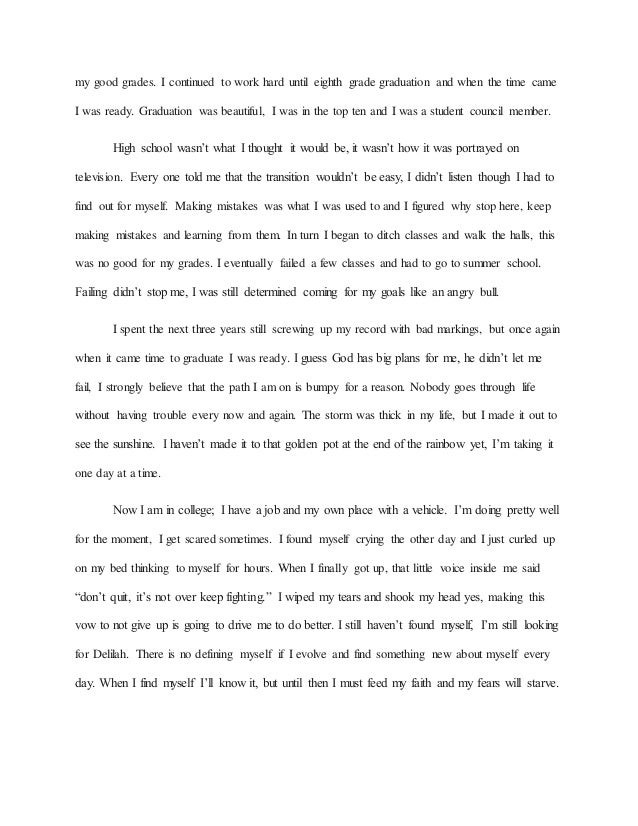 my good grades. I continued to work hard until eighth grade graduation and when the time came I was ready. Graduation was beautiful, I was in the top ten and I was a student council member.

High school wasn't what I thought it would be, it wasn't how it was portrayed on television. Every one told me that the transition wouldn't be easy, I didn't listen though I had to find out for myself. Making mistakes was what I was used to and I figured why stop here, keep making mistakes and learning from them. In turn I began to ditch classes and walk the halls, this was no good for my grades. I eventually failed a few classes and had to go to summer school. Failing didn't stop me, I was still determined coming for my goals like an angry bull.

I spent the next three years still screwing up my record with bad markings, but once again when it came time to graduate I was ready. I guess God has big plans for me, he didn't let me fail, I strongly believe that the path I am on is bumpy for a reason. Nobody goes through life without having trouble every now and again. The storm was thick in my life, but I made it out to see the sunshine. I haven't made it to that golden pot at the end of the rainbow yet, I'm taking it one day at a time.

Now I am in college; I have a job and my own place with a vehicle. I'm doing pretty well for the moment, I get scared sometimes. I found myself crying the other day and I just curled up on my bed thinking to myself for hours. When I finally got up, that little voice inside me said "don't quit, it's not over keep fighting." I wiped my tears and shook my head yes, making this vow to not give up is going to drive me to do better. I still haven't found myself, I'm still looking for Delilah. There is no defining myself if I evolve and find something new about myself every day. When I find myself I'll know it, but until then I must feed my faith and my fears will starve.